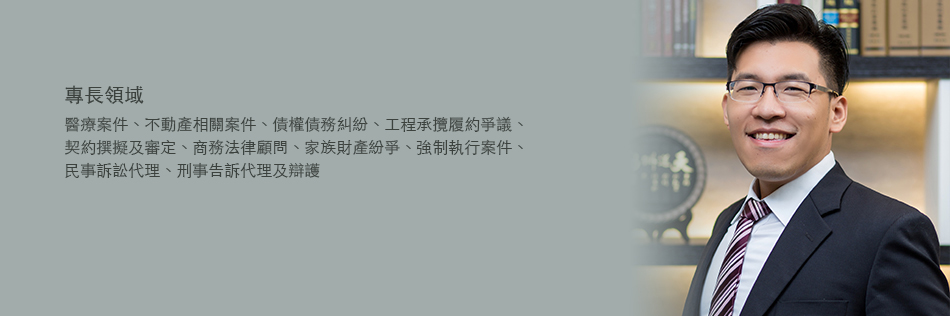 專長領域

醫療案件、不動產相關案件、債權債務糾紛、工程承攬履約爭議、契約撰擬及審定、商務法律顧問、家族財產紛爭、強制執行案件、民事訴訟代理、刑事告訴代理及辯護